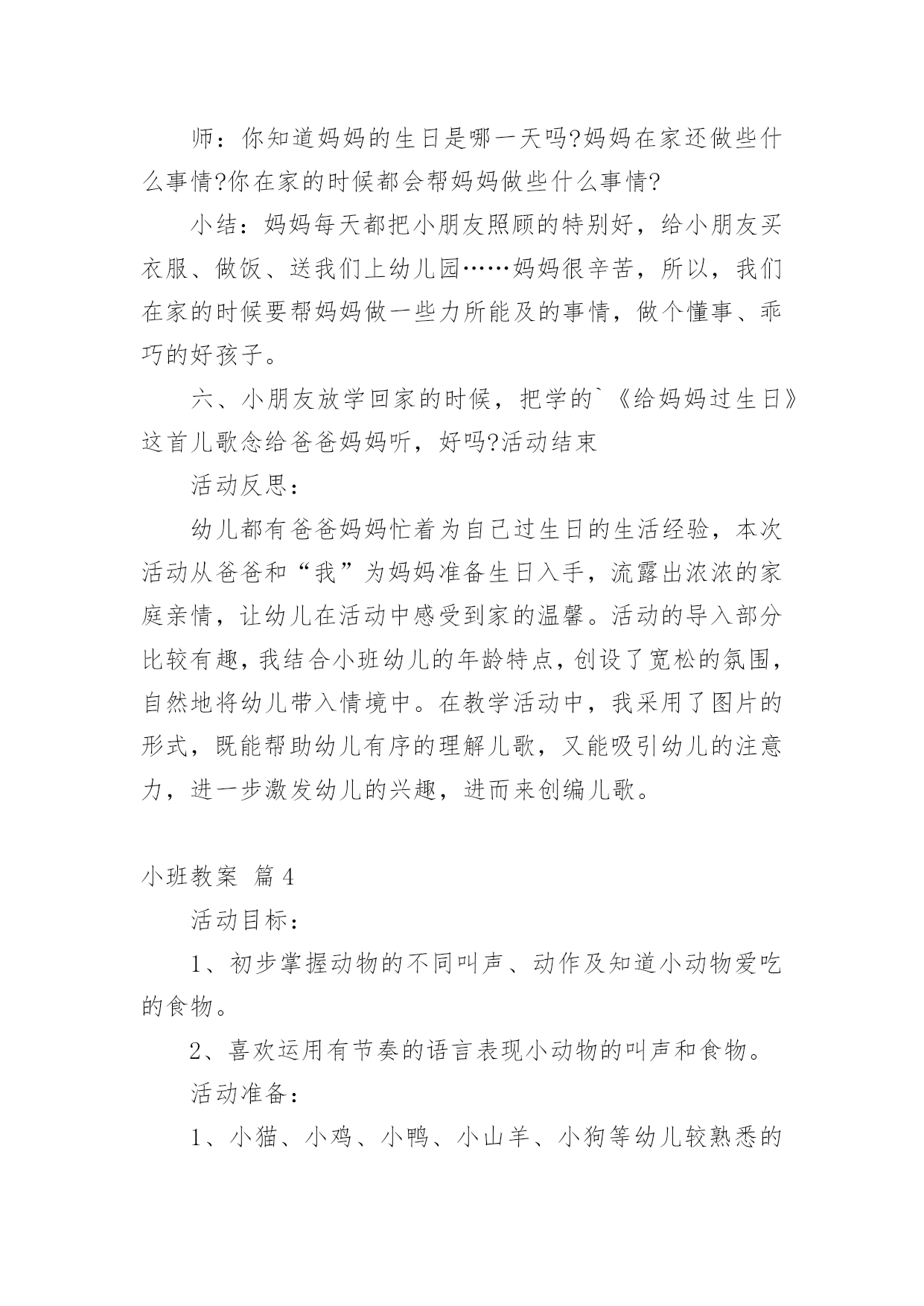 师：你知道妈妈的生日是哪一天吗?妈妈在家还做些什么事情?你在家的时候都会帮妈妈做些什么事情?

小结：妈妈每天都把小朋友照顾的特别好，给小朋友买衣服、做饭、送我们上幼儿园……妈妈很辛苦，所以，我们在家的时候要帮妈妈做一些力所能及的事情，做个懂事、乖巧的好孩子。

六、小朋友放学回家的时候，把学的`《给妈妈过生日》这首儿歌念给爸爸妈妈听，好吗?活动结束

活动反思：

幼儿都有爸爸妈妈忙着为自己过生日的生活经验，本次活动从爸爸和“我”为妈妈准备生日入手，流露出浓浓的家庭亲情，让幼儿在活动中感受到家的温馨。活动的导入部分比较有趣，我结合小班幼儿的年龄特点，创设了宽松的氛围，自然地将幼儿带入情境中。在教学活动中，我采用了图片的形式，既能帮助幼儿有序的理解儿歌，又能吸引幼儿的注意力，进一步激发幼儿的兴趣，进而来创编儿歌。

小班教案 篇4

活动目标：

1、初步掌握动物的不同叫声、动作及知道小动物爱吃的食物。

2、喜欢运用有节奏的语言表现小动物的叫声和食物。

活动准备：

1、小猫、小鸡、小鸭、小山羊、小狗等幼儿较熟悉的